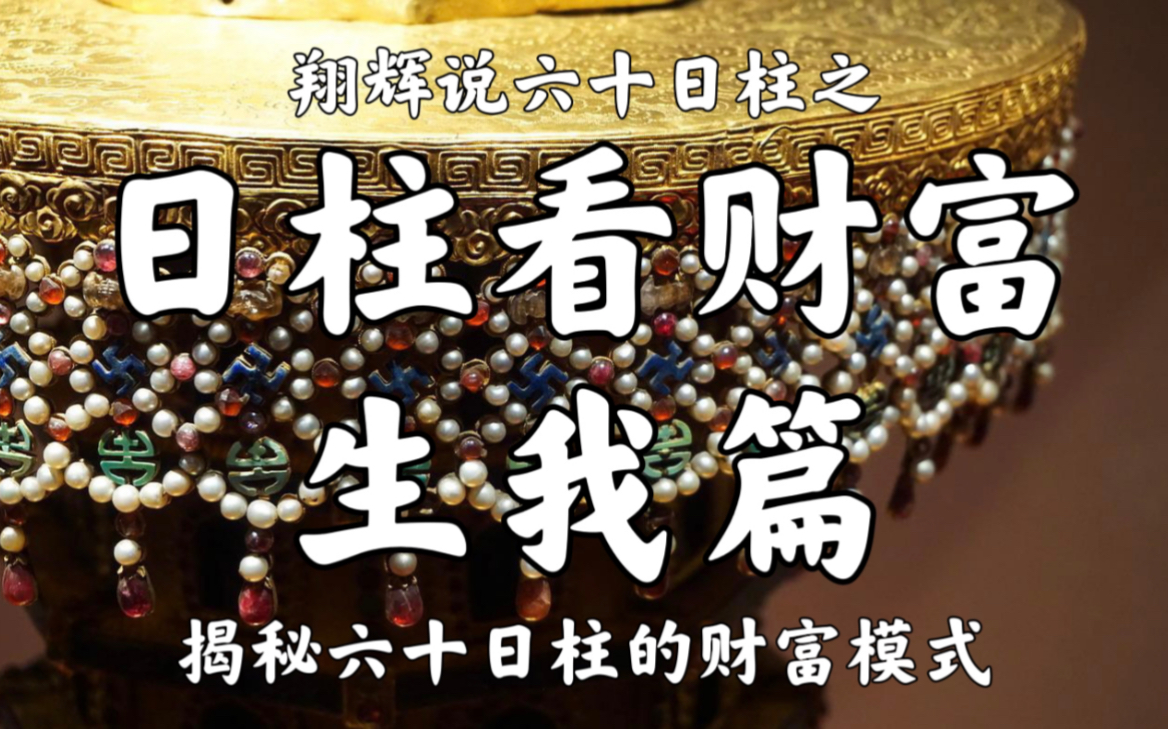 翔辉说六十日柱之

日柱看财富

生我篇

揭秘六十日柱的财富模式